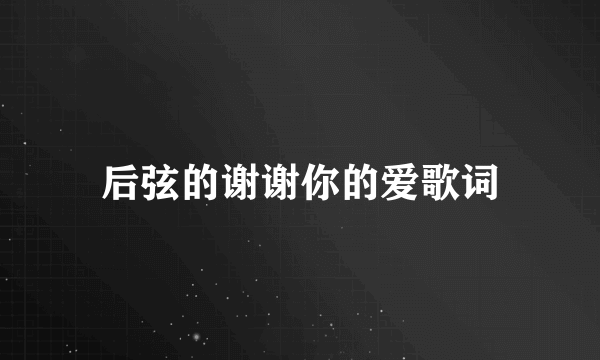 后弦的谢谢你的爱歌词